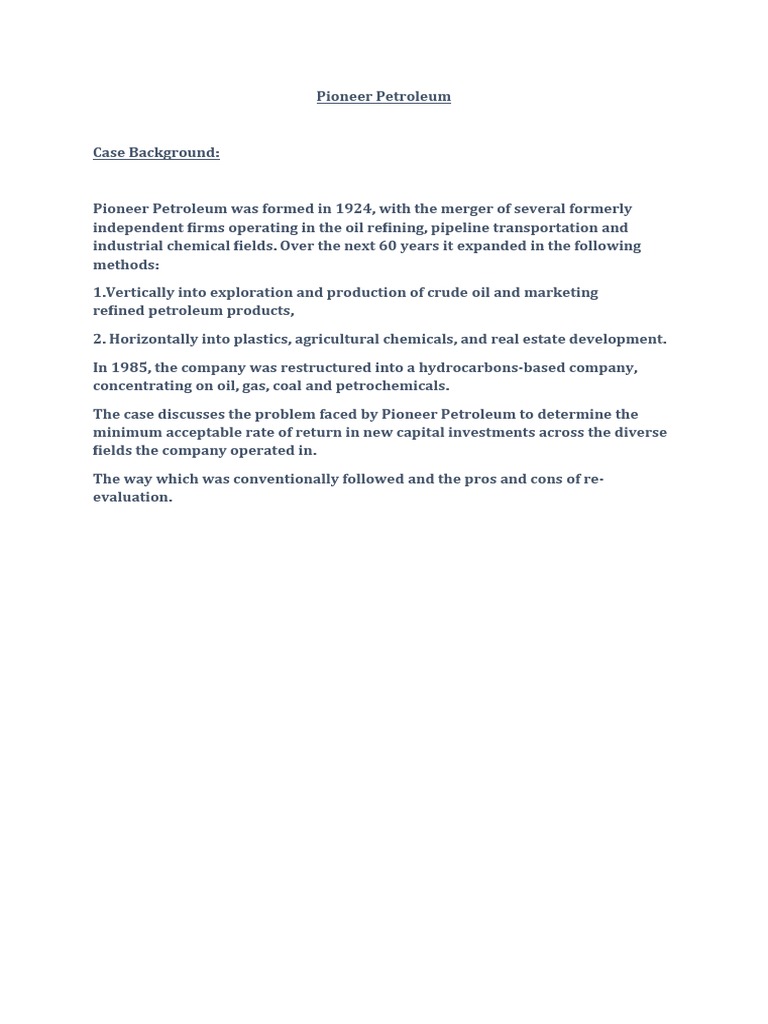 Pioneer Petroleum

Case Background:

Pioneer Petroleum was formed in 1924, with the merger of several formerly independent firms operating in the oil refining, pipeline transportation and industrial chemical fields. Over the next 60 years it expanded in the following methods:

1.Vertically into exploration and production of crude oil and marketing refined petroleum products,

2. Horizontally into plastics, agricultural chemicals, and real estate development.

In 1985, the company was restructured into a hydrocarbons-based company, concentrating on oil, gas, coal and petrochemicals.

The case discusses the problem faced by Pioneer Petroleum to determine the minimum acceptable rate of return in new capital investments across the diverse fields the company operated in.

The way which was conventionally followed and the pros and cons of re-evaluation.